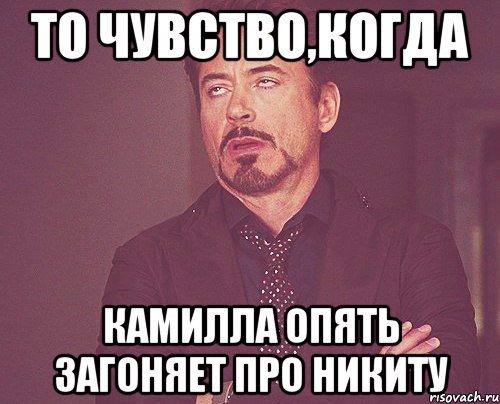 ТО ЧУВСТВО,КОГДА

КАМИЛЛА ОПЯТЬ ЗАГОНЯЕТ ПРО НИКИТУ

risovach.ru